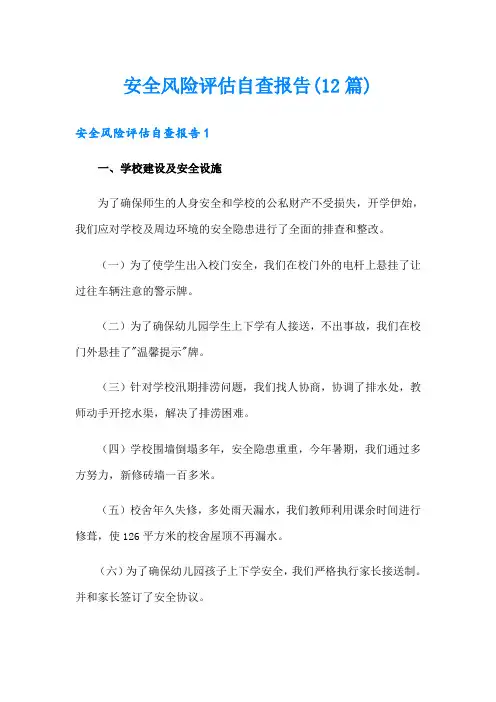 安全风险评估自查报告(12篇)

安全风险评估自查报告1

一、学校建设及安全设施

为了确保师生的人身安全和学校的公私财产不受损失，开学伊始，我们应对学校及周边环境的安全隐患进行了全面的排查和整改。

（一）为了使学生出入校门安全，我们在校门外的电杆上悬挂了让过往车辆注意的警示牌。

（二）为了确保幼儿园学生上下学有人接送，不出事故，我们在校门外悬挂了"温馨提示"牌。

（三）针对学校汛期排涝问题，我们找人协商，协调了排水处，教师动手开挖水渠，解决了排涝困难。

（四）学校围墙倒塌多年，安全隐患重重，今年暑期，我们通过多方努力，新修砖墙一百多米。

（五）校舍年久失修，多处雨天漏水，我们教师利用课余时间进行修葺，使126平方米的校舍屋顶不再漏水。

（六）为了确保幼儿园孩子上下学安全，我们严格执行家长接送制。并和家长签订了安全协议。